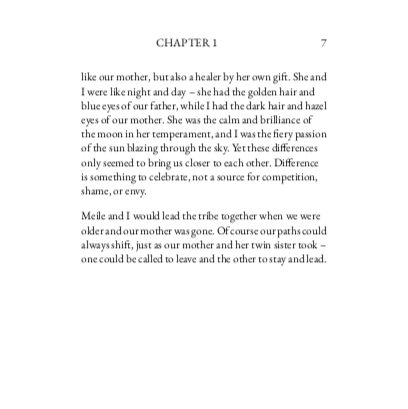 CHAPTER 1 7

like our mother, but also a healer by her own gift. She and I were like night and day – she had the golden hair and blue eyes of our father, while I had the dark hair and hazel eyes of our mother. She was the calm and brilliance of the moon in her temperament, and I was the fiery passion of the sun blazing through the sky. Yet these differences only seemed to bring us closer to each other. Difference is something to celebrate, not a source for competition, shame, or envy.

Meile and I would lead the tribe together when we were older and our mother was gone. Of course our paths could always shift, just as our mother and her twin sister took – one could be called to leave and the other to stay and lead.